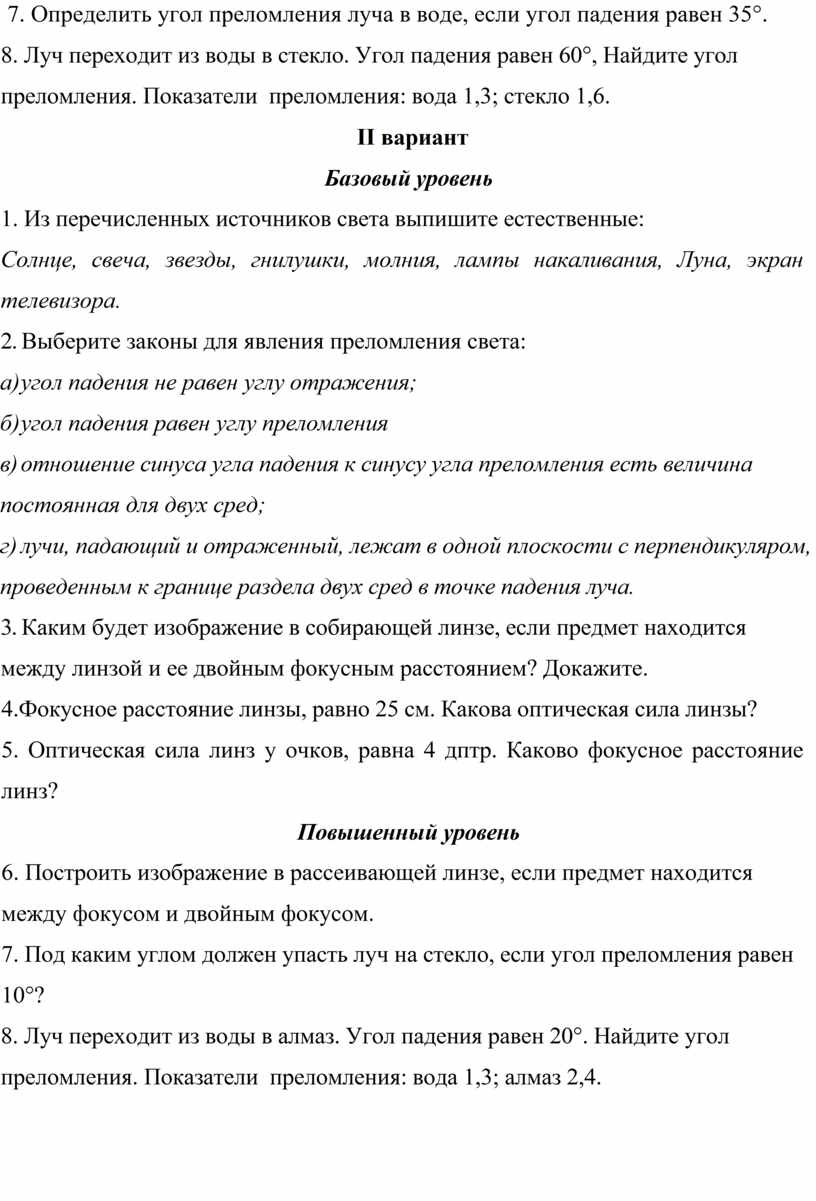 7. Определить угол преломления луча в воде, если угол падения равен 35°.
8. Луч переходит из воды в стекло. Угол падения равен 60°, Найдите угол преломления. Показатели преломления: вода 1,3; стекло 1,6.

II вариант

Базовый уровень

1. Из перечисленных источников света выпишите естественные:
Солнце, свеча, звезды, гнилушки, молния, лампы накаливания, Луна, экран телевизора.
2. Выберите законы для явления преломления света:
а)угол падения не равен углу отражения;
б)угол падения равен углу преломления
в) отношение синуса угла падения к синусу угла преломления есть величина постоянная для двух сред;
г) лучи, падающий и отраженный, лежат в одной плоскости с перпендикуляром, проведенным к границе раздела двух сред в точке падения луча.
3. Каким будет изображение в собирающей линзе, если предмет находится между линзой и ее двойным фокусным расстоянием? Докажите.
4.Фокусное расстояние линзы, равно 25 см. Какова оптическая сила линзы?
5. Оптическая сила линз у очков, равна 4 дптр. Каково фокусное расстояние линз?

Повышенный уровень

6. Построить изображение в рассеивающей линзе, если предмет находится между фокусом и двойным фокусом.
7. Под каким углом должен упасть луч на стекло, если угол преломления равен 10°?
8. Луч переходит из воды в алмаз. Угол падения равен 20°. Найдите угол преломления. Показатели преломления: вода 1,3; алмаз 2,4.